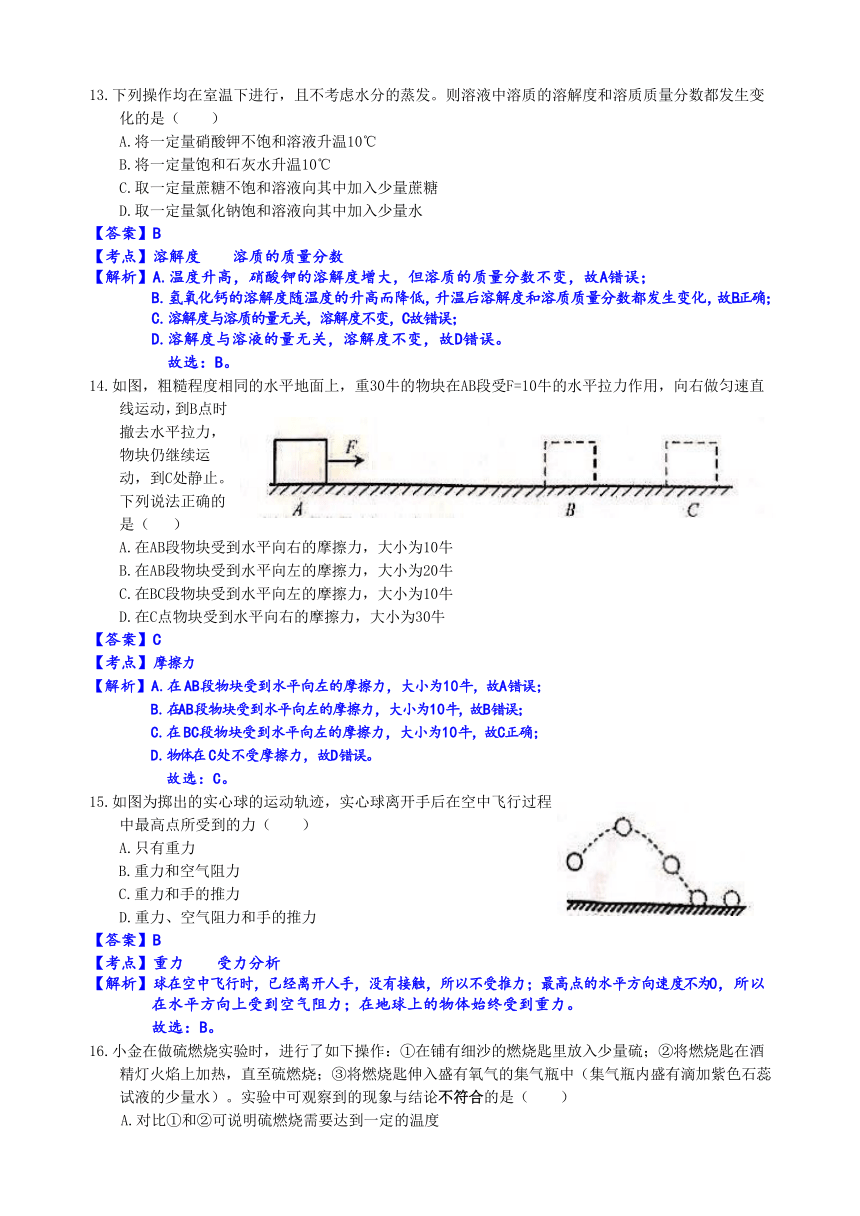 13.下列操作均在室温下进行，且不考虑水分的蒸发。则溶液中溶质的溶解度和溶质质量分数都发生变化的是（　　）

A.将一定量硝酸钾不饱和溶液升温10℃
B.将一定量饱和石灰水升温10℃
C.取一定量蔗糖不饱和溶液向其中加入少量蔗糖
D.取一定量氯化钠饱和溶液向其中加入少量水

【答案】B
【考点】溶解度　　溶质的质量分数
【解析】A.温度升高，硝酸钾的溶解度增大，但溶质的质量分数不变，故A错误；
B.氢氧化钙的溶解度随温度的升高而降低，升温后溶解度和溶质质量分数都发生变化，故B正确；
C.溶解度与溶质的量无关，溶解度不变，C故错误；
D.溶解度与溶液的量无关，溶解度不变，故D错误。
故选：B。

14.如图，粗糙程度相同的水平地面上，重30牛的物块在AB段受F=10牛的水平拉力作用，向右做匀速直线运动，到B点时撤去水平拉力，物块仍继续运动，到C处静止。下列说法正确的是（　　）

F
A　B　C

A.在AB段物块受到水平向右的摩擦力，大小为10牛
B.在AB段物块受到水平向左的摩擦力，大小为20牛
C.在BC段物块受到水平向左的摩擦力，大小为10牛
D.在C点物块受到水平向右的摩擦力，大小为30牛

【答案】C
【考点】摩擦力
【解析】A.在AB段物块受到水平向左的摩擦力，大小为10牛，故A错误；
B.在AB段物块受到水平向左的摩擦力，大小为10牛，故B错误；
C.在BC段物块受到水平向左的摩擦力，大小为10牛，故C正确；
D.物体在C处不受摩擦力，故D错误。
故选：C。

15.如图为掷出的实心球的运动轨迹，实心球离开手后在空中飞行过程中最高点所受到的力（　　）

A.只有重力
B.重力和空气阻力
C.重力和手的推力
D.重力、空气阻力和手的推力

【答案】B
【考点】重力　　受力分析
【解析】球在空中飞行时，已经离开人手，没有接触，所以不受推力；最高点的水平方向速度不为0，所以在水平方向上受到空气阻力；在地球上的物体始终受到重力。
故选：B。

16.小金在做硫燃烧实验时，进行了如下操作：①在铺有细沙的燃烧匙里放入少量硫；②将燃烧匙在酒精灯火焰上加热，直至硫燃烧；③将燃烧匙伸入盛有氧气的集气瓶中（集气瓶内盛有滴加紫色石蕊试液的少量水）。实验中可观察到的现象与结论不符合的是（　　）

A.对比①和②可说明硫燃烧需要达到一定的温度